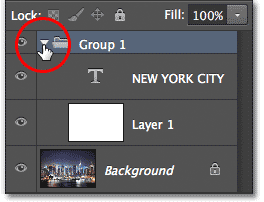 Lock: Fill: 100%

Group 1

T NEW YORK CITY

Layer 1

Background